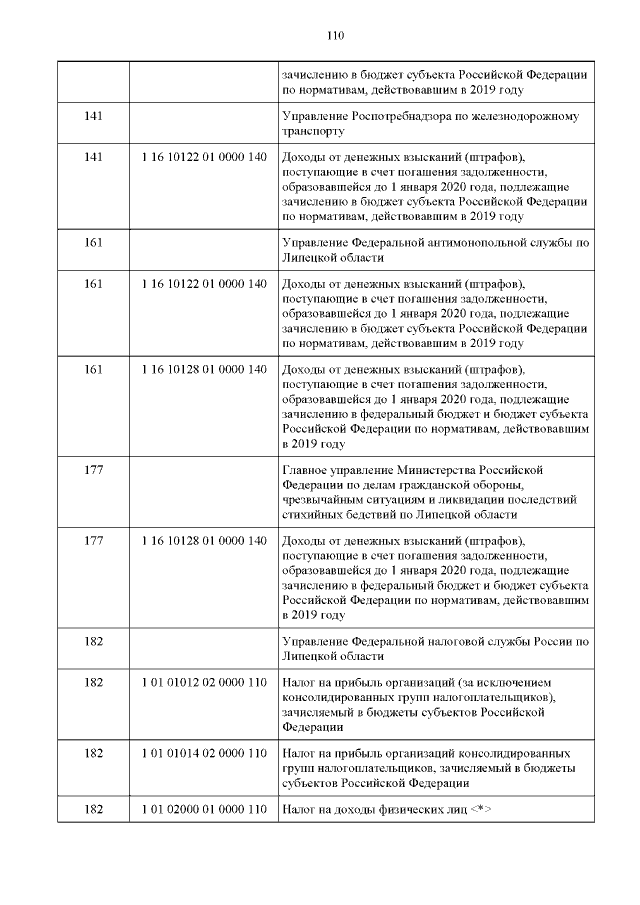 110

|  |  |  |
|---|---|---|
|  |  | зачислению в бюджет субъекта Российской Федерации по нормативам, действовавшим в 2019 году |
| 141 |  | Управление Роспотребнадзора по железнодорожному транспорту |
| 141 | 1 16 10122 01 0000 140 | Доходы от денежных взысканий (штрафов), поступающие в счет погашения задолженности, образовавшейся до 1 января 2020 года, подлежащие зачислению в бюджет субъекта Российской Федерации по нормативам, действовавшим в 2019 году |
| 161 |  | Управление Федеральной антимонопольной службы по Липецкой области |
| 161 | 1 16 10122 01 0000 140 | Доходы от денежных взысканий (штрафов), поступающие в счет погашения задолженности, образовавшейся до 1 января 2020 года, подлежащие зачислению в бюджет субъекта Российской Федерации по нормативам, действовавшим в 2019 году |
| 161 | 1 16 10128 01 0000 140 | Доходы от денежных взысканий (штрафов), поступающие в счет погашения задолженности, образовавшейся до 1 января 2020 года, подлежащие зачислению в федеральный бюджет и бюджет субъекта Российской Федерации по нормативам, действовавшим в 2019 году |
| 177 |  | Главное управление Министерства Российской Федерации по делам гражданской обороны, чрезвычайным ситуациям и ликвидации последствий стихийных бедствий по Липецкой области |
| 177 | 1 16 10128 01 0000 140 | Доходы от денежных взысканий (штрафов), поступающие в счет погашения задолженности, образовавшейся до 1 января 2020 года, подлежащие зачислению в федеральный бюджет и бюджет субъекта Российской Федерации по нормативам, действовавшим в 2019 году |
| 182 |  | Управление Федеральной налоговой службы России по Липецкой области |
| 182 | 1 01 01012 02 0000 110 | Налог на прибыль организаций (за исключением консолидированных групп налогоплательщиков), зачисляемый в бюджеты субъектов Российской Федерации |
| 182 | 1 01 01014 02 0000 110 | Налог на прибыль организаций консолидированных групп налогоплательщиков, зачисляемый в бюджеты субъектов Российской Федерации |
| 182 | 1 01 02000 01 0000 110 | Налог на доходы физических лиц <*> |